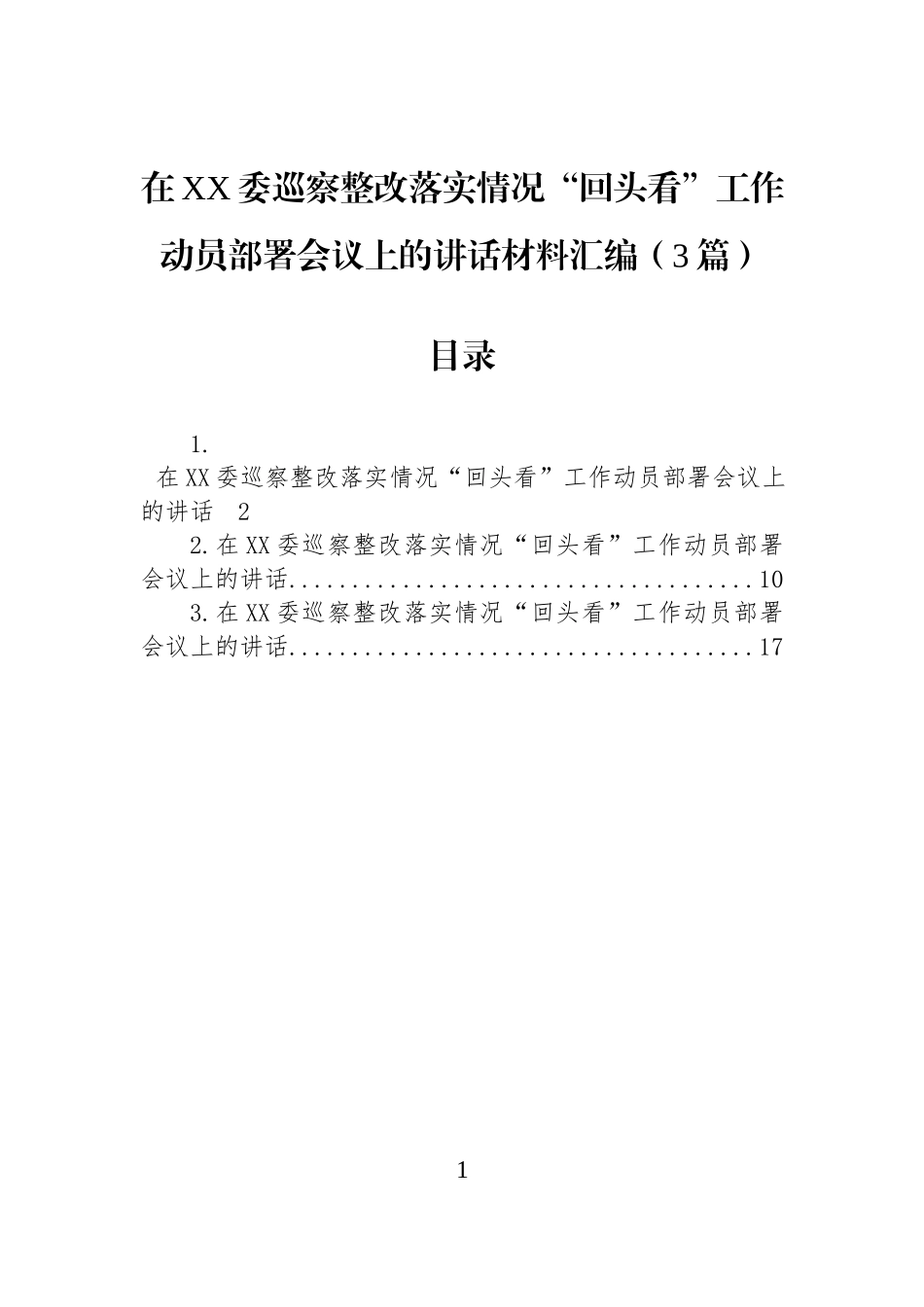 在XX委巡察整改落实情况“回头看”工作动员部署会议上的讲话材料汇编（3篇）

目录

1.
在XX委巡察整改落实情况“回头看”工作动员部署会议上的讲话 2

2.在XX委巡察整改落实情况“回头看”工作动员部署会议上的讲话......................................10

3.在XX委巡察整改落实情况“回头看”工作动员部署会议上的讲话......................................17

1